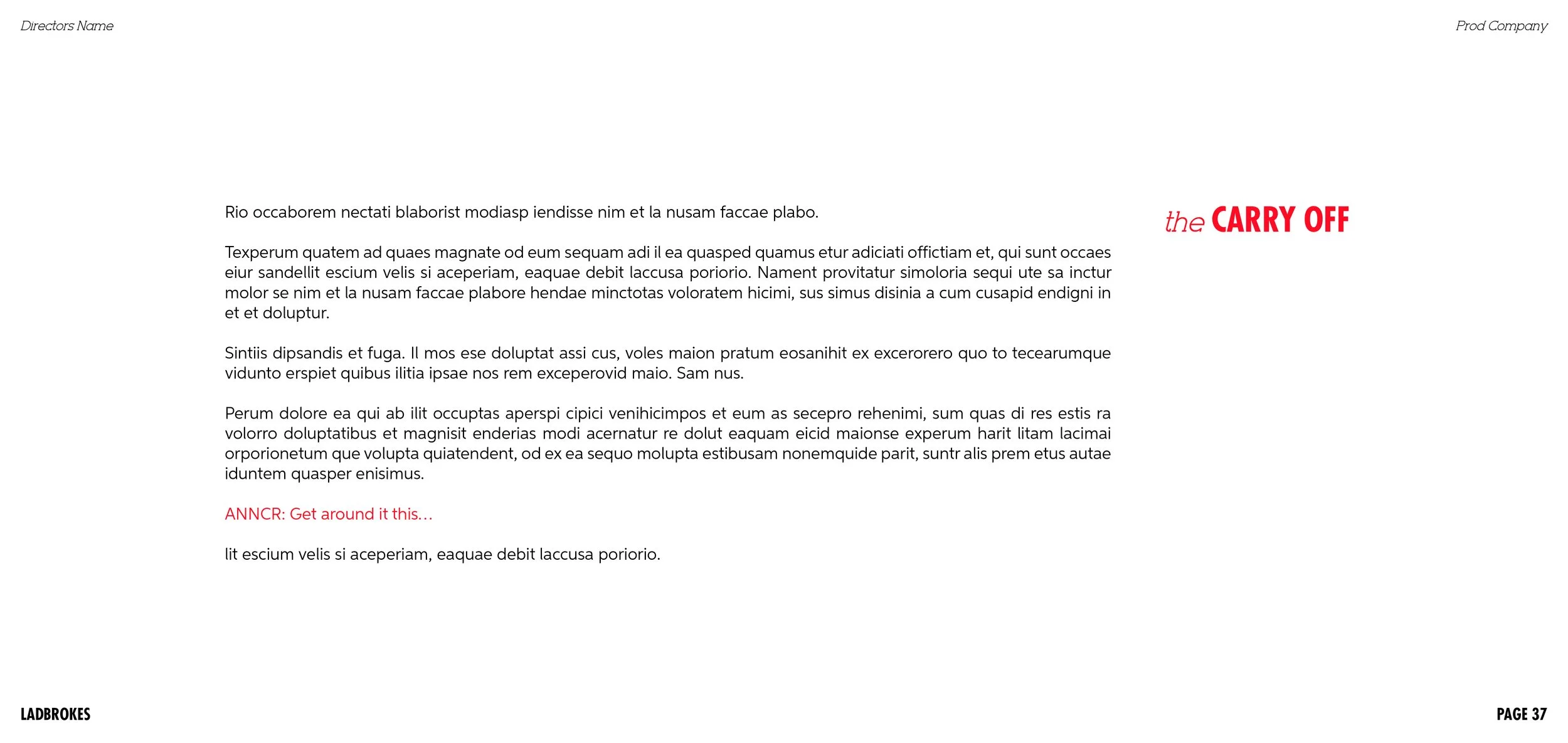 Directors Name

Prod Company

Rio occaborem nectati blaborist modiasp iendisse nim et la nusam faccae plabo.

Texperum quatem ad quaes magnate od eum sequam adi il ea quasped quamus etur adiciati offictiam et, qui sunt occaes eiur sandellit escium velis si aceperiam, eaquae debit laccusa poriorio. Nament provitatur simoloria sequi ute sa inctur molor se nim et la nusam faccae plabore hendae minctotas voloratem hicimi, sus simus disinia a cum cusapid endigni in et et doluptur.

Sintiis dipsandis et fuga. Il mos ese doluptat assi cus, voles maion pratum eosanihit ex excerorero quo to tecearumque vidunto erspiet quibus ilitia ipsae nos rem exceperovid maio. Sam nus.

Perum dolore ea qui ab ilit occuptas aperspi cipici venihicimpos et eum as secepro rehenimi, sum quas di res estis ra volorro doluptatibus et magnisit enderias modi acernatur re dolut eaquam eicid maionse experum harit litam lacimai orporionetum que volupta quiatendent, od ex ea sequo molupta estibusam nonemquide parit, suntr alis prem etus autae iduntem quasper enisimus.

ANNCR: Get around it this...

lit escium velis si aceperiam, eaquae debit laccusa poriorio.

the CARRY OFF

LADBROKES

PAGE 37